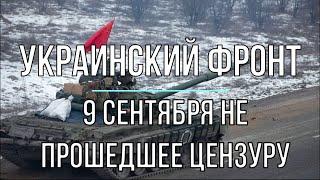 УКРАИНСКИЙ ФРОНТ

9 СЕНТЯБРЯ НЕ ПРОШЕДШЕЕ ЦЕНЗУРУ